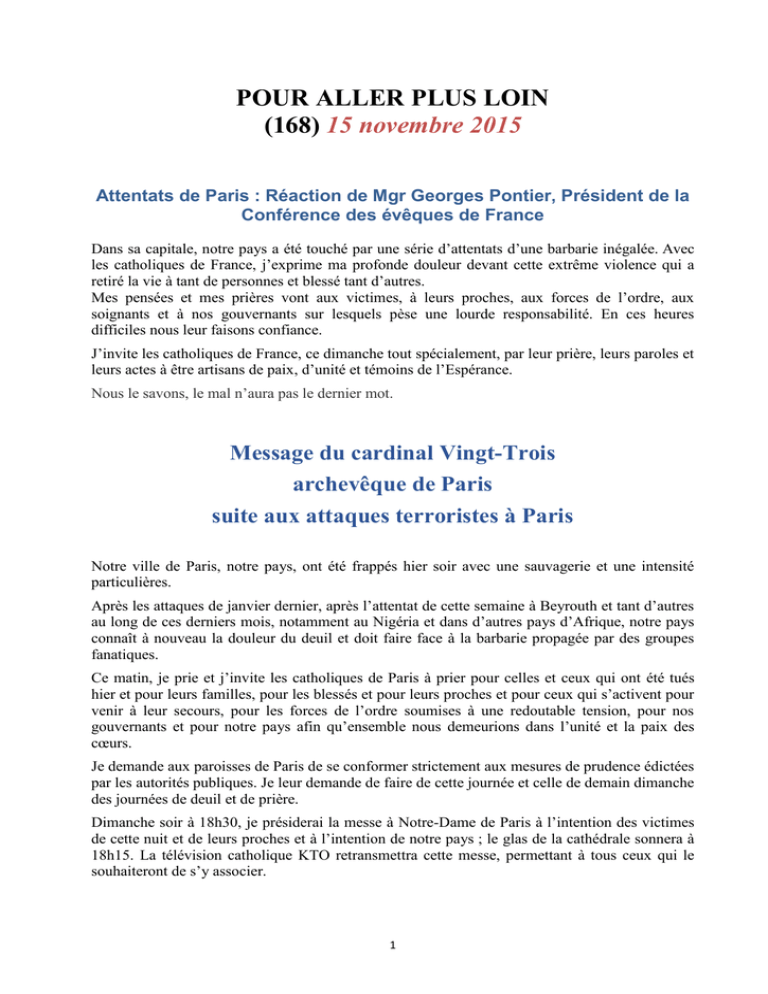 POUR ALLER PLUS LOIN
(168) 15 novembre 2015

Attentats de Paris : Réaction de Mgr Georges Pontier, Président de la Conférence des évêques de France

Dans sa capitale, notre pays a été touché par une série d'attentats d'une barbarie inégalée. Avec les catholiques de France, j'exprime ma profonde douleur devant cette extrême violence qui a retiré la vie à tant de personnes et blessé tant d'autres.
Mes pensées et mes prières vont aux victimes, à leurs proches, aux forces de l'ordre, aux soignants et à nos gouvernants sur lesquels pèse une lourde responsabilité. En ces heures difficiles nous leur faisons confiance.

J'invite les catholiques de France, ce dimanche tout spécialement, par leur prière, leurs paroles et leurs actes à être artisans de paix, d'unité et témoins de l'Espérance.

Nous le savons, le mal n'aura pas le dernier mot.

Message du cardinal Vingt-Trois
archevêque de Paris
suite aux attaques terroristes à Paris

Notre ville de Paris, notre pays, ont été frappés hier soir avec une sauvagerie et une intensité particulières.

Après les attaques de janvier dernier, après l'attentat de cette semaine à Beyrouth et tant d'autres au long de ces derniers mois, notamment au Nigéria et dans d'autres pays d'Afrique, notre pays connaît à nouveau la douleur du deuil et doit faire face à la barbarie propagée par des groupes fanatiques.

Ce matin, je prie et j'invite les catholiques de Paris à prier pour celles et ceux qui ont été tués hier et pour leurs familles, pour les blessés et pour leurs proches et pour ceux qui s'activent pour venir à leur secours, pour les forces de l'ordre soumises à une redoutable tension, pour nos gouvernants et pour notre pays afin qu'ensemble nous demeurions dans l'unité et la paix des cœurs.

Je demande aux paroisses de Paris de se conformer strictement aux mesures de prudence édictées par les autorités publiques. Je leur demande de faire de cette journée et celle de demain dimanche des journées de deuil et de prière.

Dimanche soir à 18h30, je présiderai la messe à Notre-Dame de Paris à l'intention des victimes de cette nuit et de leurs proches et à l'intention de notre pays ; le glas de la cathédrale sonnera à 18h15. La télévision catholique KTO retransmettra cette messe, permettant à tous ceux qui le souhaiteront de s'y associer.

1